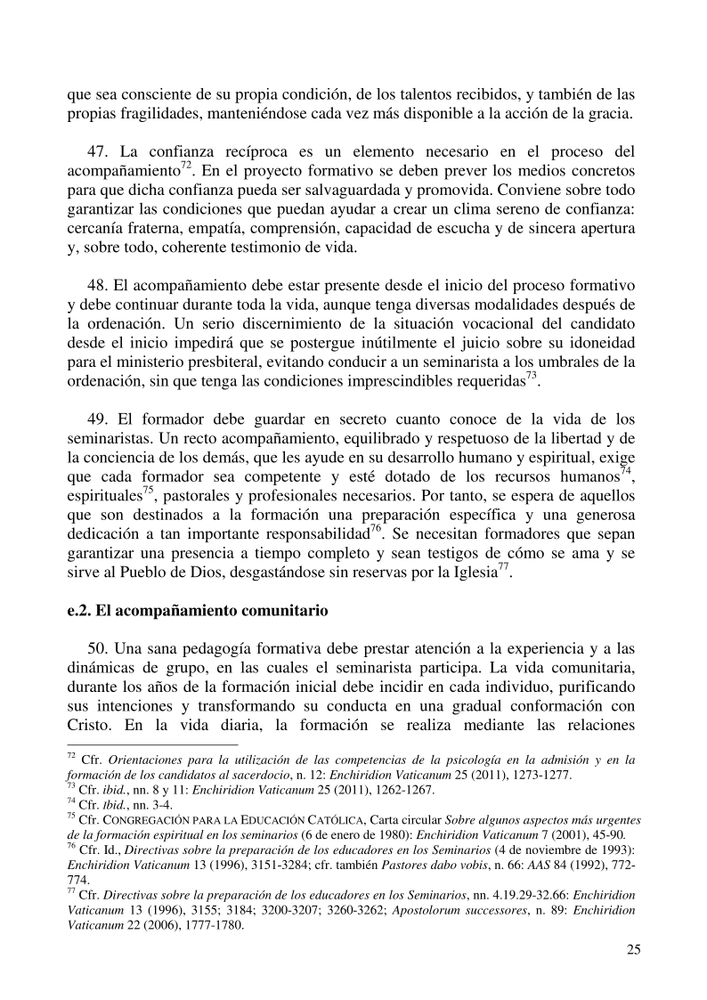 que sea consciente de su propia condición, de los talentos recibidos, y también de las propias fragilidades, manteniéndose cada vez más disponible a la acción de la gracia.

47. La confianza recíproca es un elemento necesario en el proceso del acompañamiento$^{72}$. En el proyecto formativo se deben prever los medios concretos para que dicha confianza pueda ser salvaguardada y promovida. Conviene sobre todo garantizar las condiciones que puedan ayudar a crear un clima sereno de confianza: cercanía fraterna, empatía, comprensión, capacidad de escucha y de sincera apertura y, sobre todo, coherente testimonio de vida.

48. El acompañamiento debe estar presente desde el inicio del proceso formativo y debe continuar durante toda la vida, aunque tenga diversas modalidades después de la ordenación. Un serio discernimiento de la situación vocacional del candidato desde el inicio impedirá que se postergue inútilmente el juicio sobre su idoneidad para el ministerio presbiteral, evitando conducir a un seminarista a los umbrales de la ordenación, sin que tenga las condiciones imprescindibles requeridas$^{73}$.

49. El formador debe guardar en secreto cuanto conoce de la vida de los seminaristas. Un recto acompañamiento, equilibrado y respetuoso de la libertad y de la conciencia de los demás, que les ayude en su desarrollo humano y espiritual, exige que cada formador sea competente y esté dotado de los recursos humanos$^{74}$, espirituales$^{75}$, pastorales y profesionales necesarios. Por tanto, se espera de aquellos que son destinados a la formación una preparación específica y una generosa dedicación a tan importante responsabilidad$^{76}$. Se necesitan formadores que sepan garantizar una presencia a tiempo completo y sean testigos de cómo se ama y se sirve al Pueblo de Dios, desgastándose sin reservas por la Iglesia$^{77}$.

e.2. El acompañamiento comunitario

50. Una sana pedagogía formativa debe prestar atención a la experiencia y a las dinámicas de grupo, en las cuales el seminarista participa. La vida comunitaria, durante los años de la formación inicial debe incidir en cada individuo, purificando sus intenciones y transformando su conducta en una gradual conformación con Cristo. En la vida diaria, la formación se realiza mediante las relaciones

$^{72}$ Cfr. Orientaciones para la utilización de las competencias de la psicología en la admisión y en la formación de los candidatos al sacerdocio, n. 12: Enchiridion Vaticanum 25 (2011), 1273-1277.
$^{73}$ Cfr. ibid., nn. 8 y 11: Enchiridion Vaticanum 25 (2011), 1262-1267.
$^{74}$ Cfr. ibid., nn. 3-4.
$^{75}$ Cfr. CONGREGACIÓN PARA LA EDUCACIÓN CATÓLICA, Carta circular Sobre algunos aspectos más urgentes de la formación espiritual en los seminarios (6 de enero de 1980): Enchiridion Vaticanum 7 (2001), 45-90.
$^{76}$ Cfr. Id., Directivas sobre la preparación de los educadores en los Seminarios (4 de noviembre de 1993): Enchiridion Vaticanum 13 (1996), 3151-3284; cfr. también Pastores dabo vobis, n. 66: AAS 84 (1992), 772-774.
$^{77}$ Cfr. Directivas sobre la preparación de los educadores en los Seminarios, nn. 4.19.29-32.66: Enchiridion Vaticanum 13 (1996), 3155; 3184; 3200-3207; 3260-3262; Apostolorum successores, n. 89: Enchiridion Vaticanum 22 (2006), 1777-1780.

25